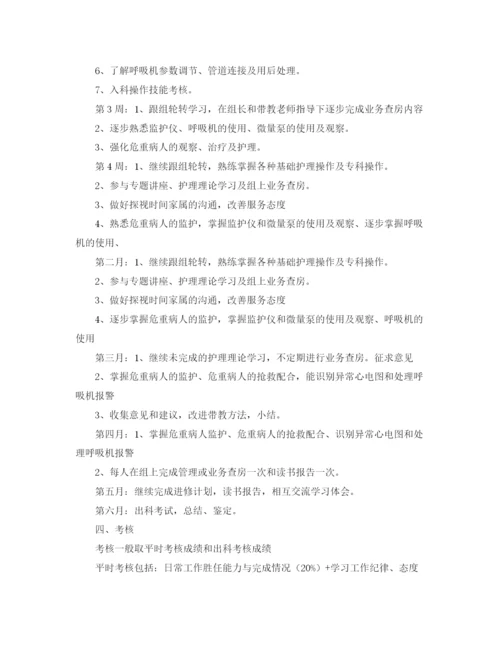 6、了解呼吸机参数调节、管道连接及用后处理。

7、入科操作技能考核。

第3周：1、跟组轮转学习，在组长和带教老师指导下逐步完成业务查房内容

2、逐步熟悉监护仪、呼吸机的使用、微量泵的使用及观察。

3、强化危重病人的观察、治疗及护理。

第4周：1、继续跟组轮转，熟练掌握各种基础护理操作及专科操作。

2、参与专题讲座、护理理论学习及组上业务查房。

3、做好探视时间家属的沟通，改善服务态度

4、熟悉危重病人的监护，掌握监护仪和微量泵的使用及观察、逐步掌握呼吸机的使用、

第二月：1、继续跟组轮转，熟练掌握各种基础护理操作及专科操作。

2、参与专题讲座、护理理论学习及组上业务查房。

3、做好探视时间家属的沟通，改善服务态度

4、逐步掌握危重病人的监护，掌握监护仪和微量泵的使用及观察、呼吸机的使用

第三月：1、继续未完成的护理理论学习，不定期进行业务查房。征求意见

2、掌握危重病人的监护、危重病人的抢救配合，能识别异常心电图和处理呼吸机报警

3、收集意见和建议，改进带教方法，小结。

第四月：1、掌握危重病人监护、危重病人的抢救配合、识别异常心电图和处理呼吸机报警

2、每人在组上完成管理或业务查房一次和读书报告一次。

第五月：继续完成进修计划，读书报告，相互交流学习体会。

第六月：出科考试，总结、鉴定。

四、考核

考核一般取平时考核成绩和出科考核成绩

平时考核包括：日常工作胜任能力与完成情况（20%）+学习工作纪律、态度